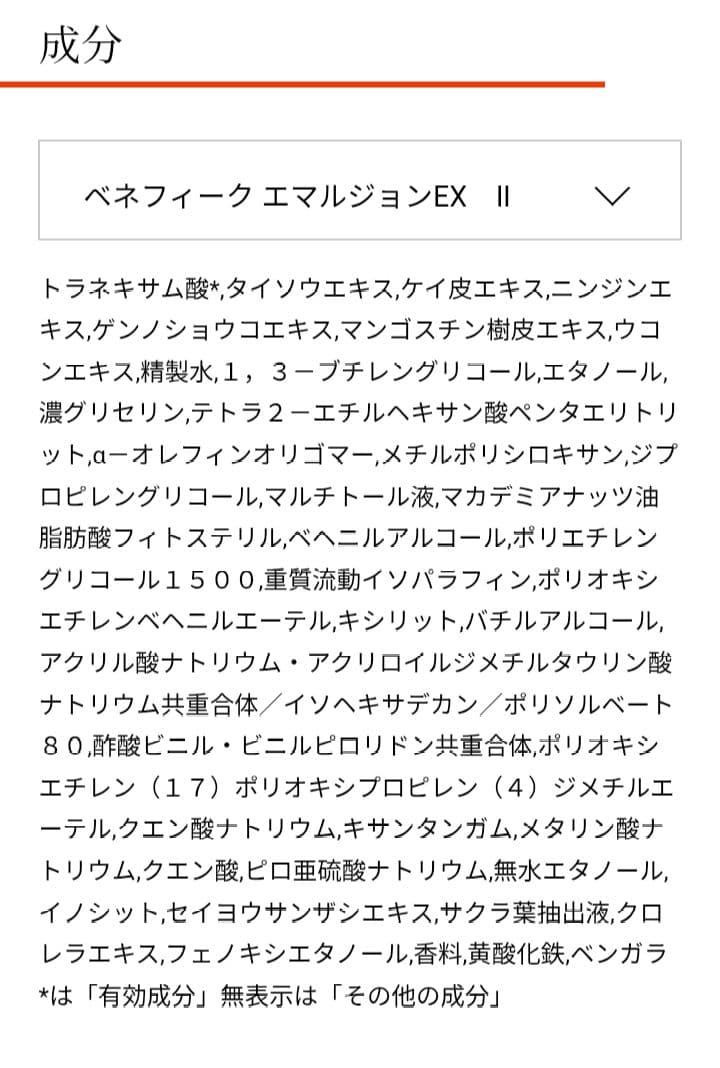 成分

ベネフィーク エマルジョンEX II

トラネキサム酸*,タイソウエキス,ケイ皮エキス,ニンジンエキス,ゲンノショウコエキス,マンゴスチン樹皮エキス,ウコンエキス,精製水,１，３－ブチレングリコール,エタノール,濃グリセリン,テトラ２－エチルヘキサン酸ペンタエリトリット,α－オレフィンオリゴマー,メチルポリシロキサン,ジプロピレングリコール,マルチトール液,マカデミアナッツ油脂肪酸フィトステリル,ベヘニルアルコール,ポリエチレングリコール１５００,重質流動イソパラフィン,ポリオキシエチレンベヘニルエーテル,キシリット,バチルアルコール,アクリル酸ナトリウム・アクリロイルジメチルタウリン酸ナトリウム共重合体／イソヘキサデカン／ポリソルベート８０,酢酸ビニル・ビニルピロリドン共重合体,ポリオキシエチレン（１７）ポリオキシプロピレン（４）ジメチルエーテル,クエン酸ナトリウム,キサンタンガム,メタリン酸ナトリウム,クエン酸,ピロ亜硫酸ナトリウム,無水エタノール,イノシット,セイヨウサンザシエキス,サクラ葉抽出液,クロレラエキス,フェノキシエタノール,香料,黄酸化鉄,ベンガラ
*は「有効成分」無表示は「その他の成分」